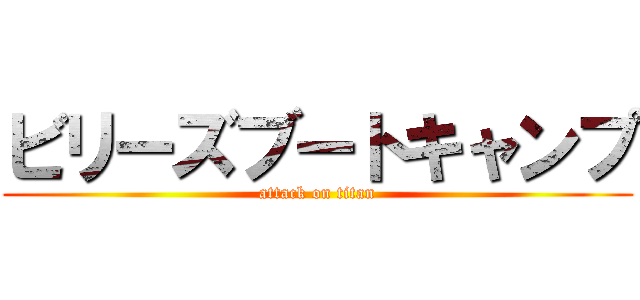 ビリーズブートキャンプ
attack on titan